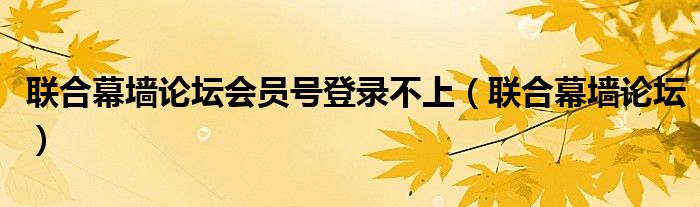 联合幕墙论坛会员号登录不上（联合幕墙论坛）